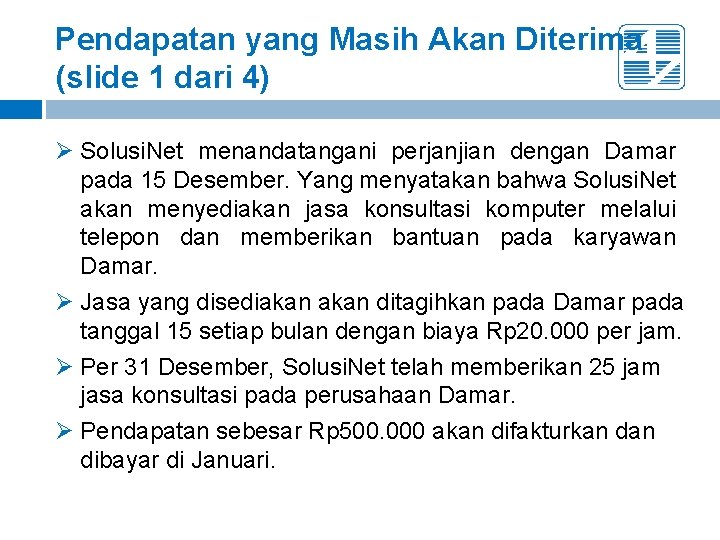 Pendapatan yang Masih Akan Diterima (slide 1 dari 4)

➢ SolusiNet menandatangani perjanjian dengan Damar pada 15 Desember. Yang menyatakan bahwa SolusiNet akan menyediakan jasa konsultasi komputer melalui telepon dan memberikan bantuan pada karyawan Damar.

➢ Jasa yang disediakan akan ditagihkan pada Damar pada tanggal 15 setiap bulan dengan biaya Rp20.000 per jam.

➢ Per 31 Desember, SolusiNet telah memberikan 25 jam jasa konsultasi pada perusahaan Damar.

➢ Pendapatan sebesar Rp500.000 akan difakturkan dan dibayar di Januari.